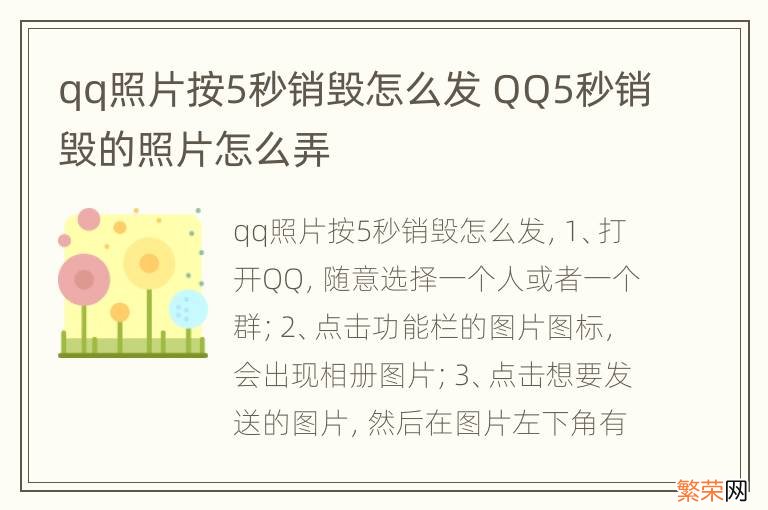 qq照片按5秒销毁怎么发 QQ5秒销毁的照片怎么弄

qq照片按5秒销毁怎么发, 1、打开QQ, 随意选择一个人或者一个群; 2、点击功能栏的图片图标, 会出现相册图片; 3、点击想要发送的图片, 然后在图片左下角有

繁荣网